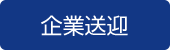 企業送迎